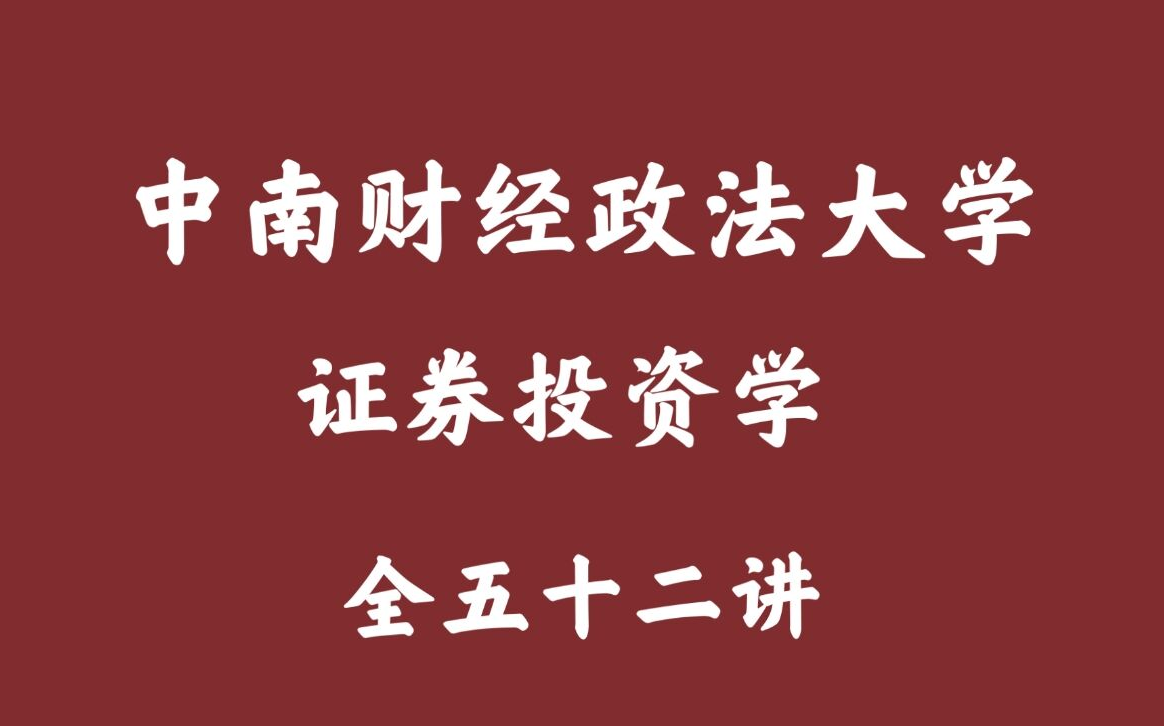 中南财经政法大学

证券投资学

全五十二讲